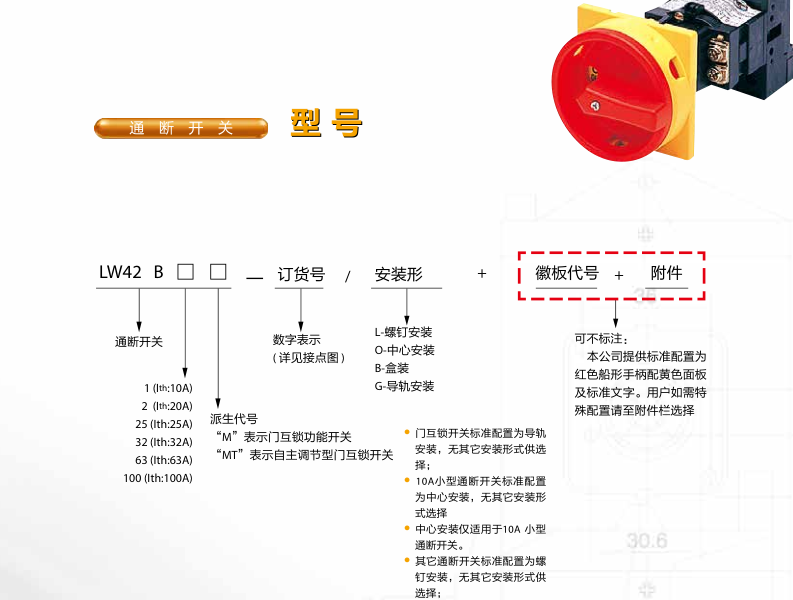 通断开关

型号

LW42 B ☐ ☐ — 订货号 / 安装形 + 徽板代号 + 附件

通断开关

1 (Ith:10A)
2 (Ith:20A)
25 (Ith:25A)
32 (Ith:32A)
63 (Ith:63A)
100 (Ith:100A)

派生代号
“M”表示门互锁功能开关
“MT”表示自主调节型门互锁开关

数字表示
(详见接点图)

L-螺钉安装
O-中心安装
B-盒装
G-导轨安装

• 门互锁开关标准配置为导轨安装，无其它安装形式供选择；
• 10A小型通断开关标准配置为中心安装，无其它安装形式选择
• 中心安装仅适用于10A 小型通断开关。
• 其它通断开关标准配置为螺钉安装，无其它安装形式供选择；

可不标注：
本公司提供标准配置为红色船形手柄配黄色面板及标准文字。用户如需特殊配置请至附件栏选择

30.6